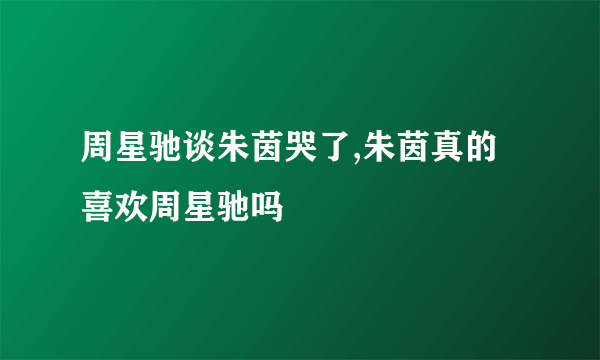 周星驰谈朱茵哭了,朱茵真的喜欢周星驰吗